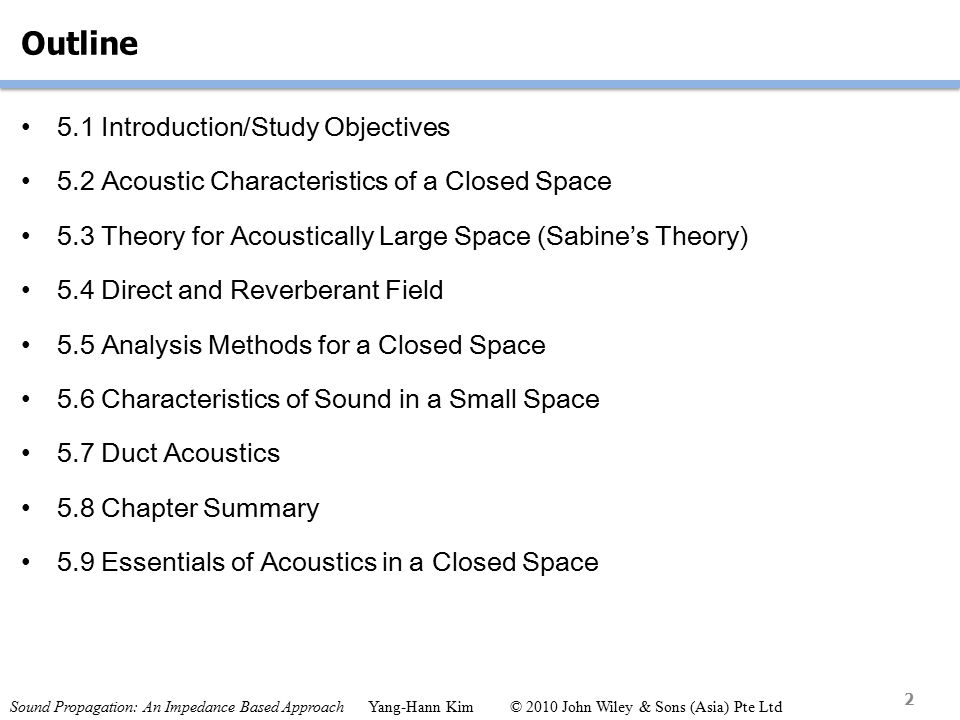 Outline

• 5.1 Introduction/Study Objectives

• 5.2 Acoustic Characteristics of a Closed Space

• 5.3 Theory for Acoustically Large Space (Sabine's Theory)

• 5.4 Direct and Reverberant Field

• 5.5 Analysis Methods for a Closed Space

• 5.6 Characteristics of Sound in a Small Space

• 5.7 Duct Acoustics

• 5.8 Chapter Summary

• 5.9 Essentials of Acoustics in a Closed Space

Sound Propagation: An Impedance Based Approach Yang-Hann Kim © 2010 John Wiley & Sons (Asia) Pte Ltd

2